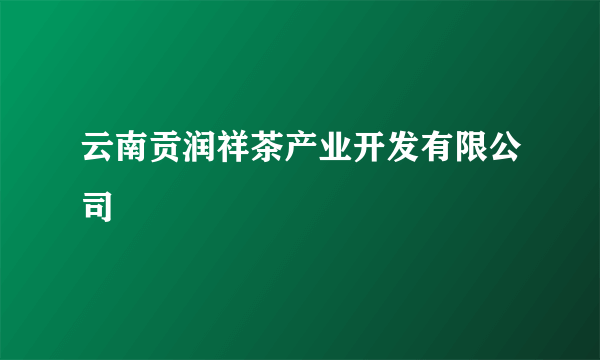 云南贡润祥茶产业开发有限公司